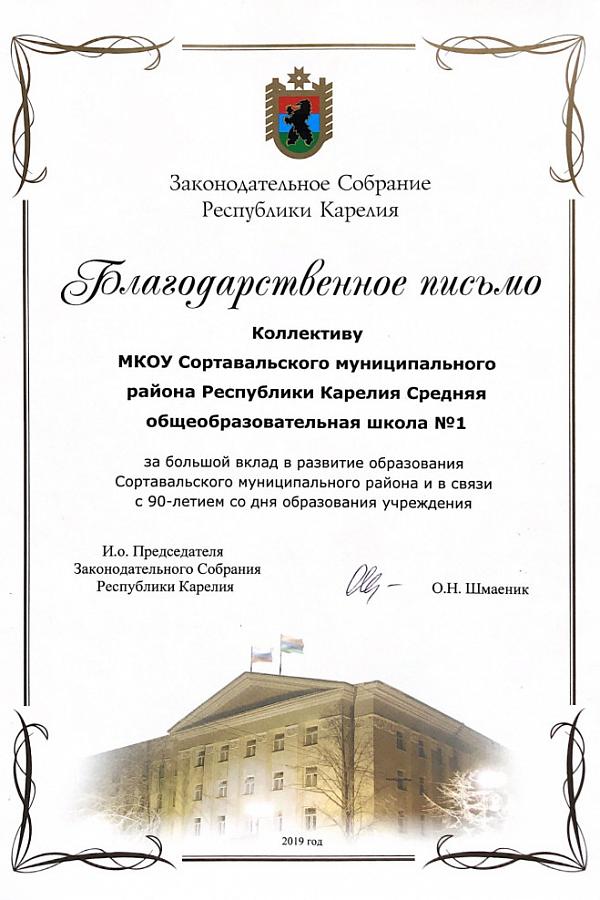 Законодательное Собрание
Республики Карелия

Благодарственное письмо

Коллективу
МКОУ Сортавальского муниципального района Республики Карелия Средняя общеобразовательная школа №1

за большой вклад в развитие образования Сортавальского муниципального района и в связи с 90-летием со дня образования учреждения

И.о. Председателя
Законодательного Собрания
Республики Карелия

О.Н. Шмаеник

2019 год